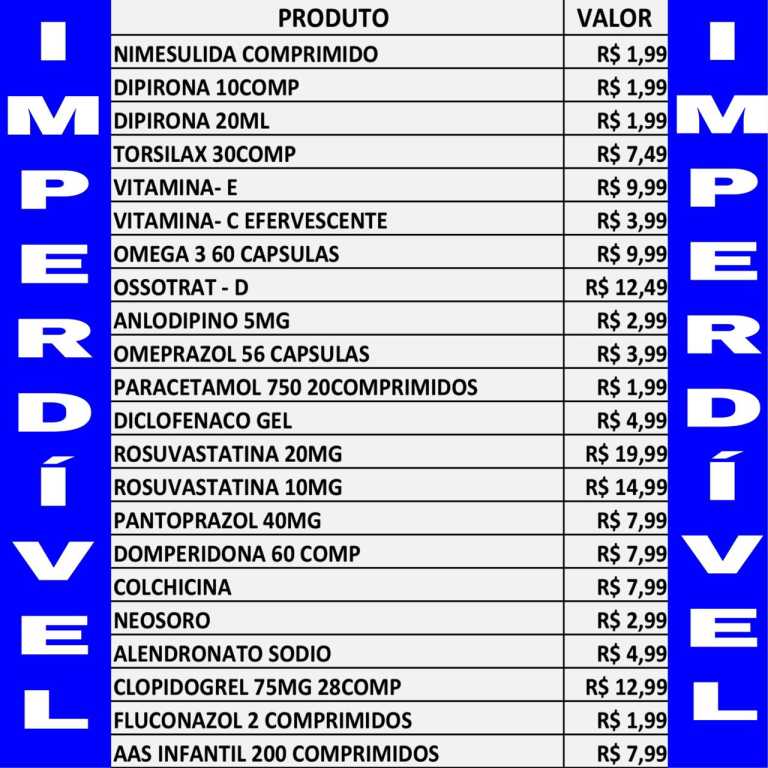 IMPERDÍVEL

| PRODUTO | VALOR |
|---|---|
| NIMESULIDA COMPRIMIDO | R$ 1,99 |
| DIPIRONA 10COMP | R$ 1,99 |
| DIPIRONA 20ML | R$ 1,99 |
| TORSILAX 30COMP | R$ 7,49 |
| VITAMINA- E | R$ 9,99 |
| VITAMINA- C EFERVESCENTE | R$ 3,99 |
| OMEGA 3 60 CAPSULAS | R$ 9,99 |
| OSSOTRAT - D | R$ 12,49 |
| ANLODIPINO 5MG | R$ 2,99 |
| OMEPRAZOL 56 CAPSULAS | R$ 3,99 |
| PARACETAMOL 750 20COMPRIMIDOS | R$ 1,99 |
| DICLOFENACO GEL | R$ 4,99 |
| ROSUVASTATINA 20MG | R$ 19,99 |
| ROSUVASTATINA 10MG | R$ 14,99 |
| PANTOPRAZOL 40MG | R$ 7,99 |
| DOMPERIDONA 60 COMP | R$ 7,99 |
| COLCHICINA | R$ 7,99 |
| NEOSORO | R$ 2,99 |
| ALENDRONATO SODIO | R$ 4,99 |
| CLOPIDOGREL 75MG 28COMP | R$ 12,99 |
| FLUCONAZOL 2 COMPRIMIDOS | R$ 1,99 |
| AAS INFANTIL 200 COMPRIMIDOS | R$ 7,99 |

IMPERDÍVEL